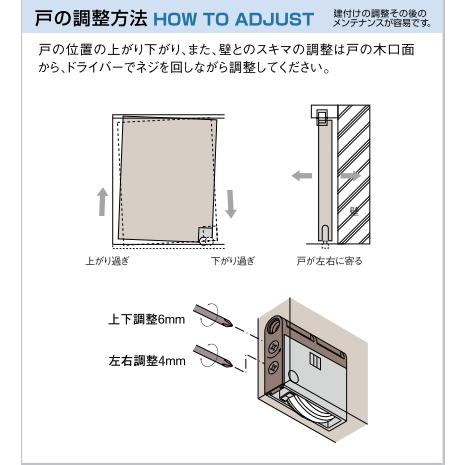 戸の調整方法 HOW TO ADJUST

建付けの調整その後のメンテナンスが容易です。

戸の位置の上がり下がり、また、壁とのスキマの調整は戸の木口面から、ドライバーでネジを回しながら調整してください。

壁

上がり過ぎ

下がり過ぎ

戸が左右に寄る

上下調整6mm

左右調整4mm